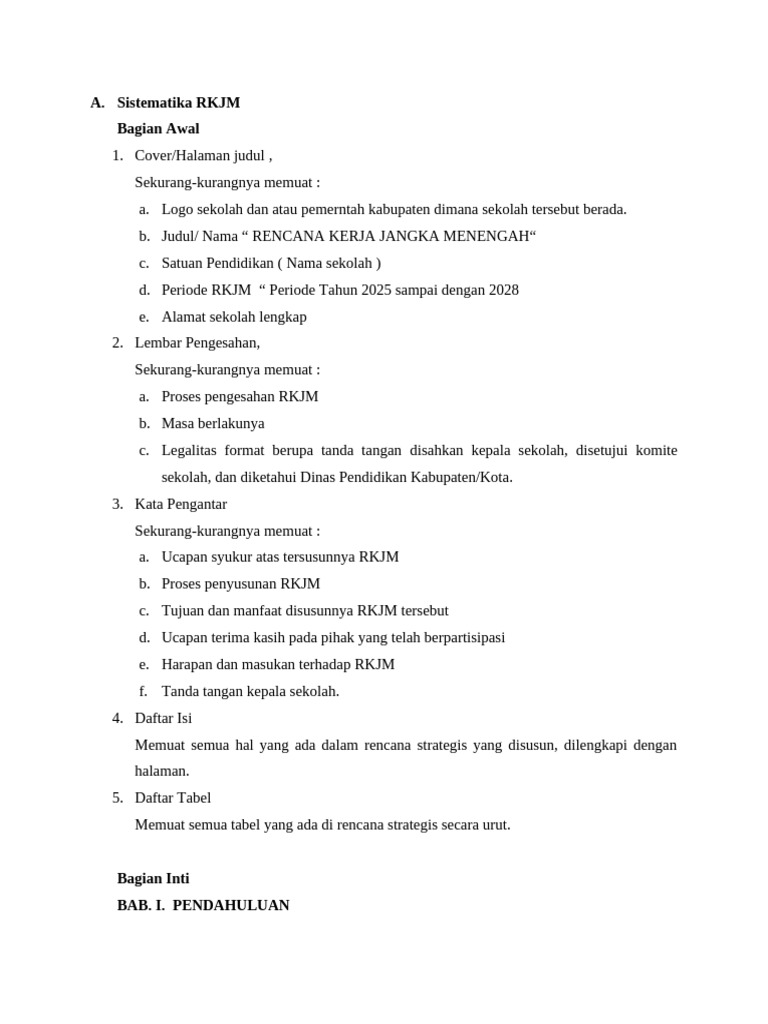 A. Sistematika RKJM

Bagian Awal

1. Cover/Halaman judul ,

Sekurang-kurangnya memuat :

a. Logo sekolah dan atau pemerntah kabupaten dimana sekolah tersebut berada.

b. Judul/ Nama “ RENCANA KERJA JANGKA MENENGAH“

c. Satuan Pendidikan ( Nama sekolah )

d. Periode RKJM “ Periode Tahun 2025 sampai dengan 2028

e. Alamat sekolah lengkap

2. Lembar Pengesahan,

Sekurang-kurangnya memuat :

a. Proses pengesahan RKJM

b. Masa berlakunya

c. Legalitas format berupa tanda tangan disahkan kepala sekolah, disetujui komite sekolah, dan diketahui Dinas Pendidikan Kabupaten/Kota.

3. Kata Pengantar

Sekurang-kurangnya memuat :

a. Ucapan syukur atas tersusunnya RKJM

b. Proses penyusunan RKJM

c. Tujuan dan manfaat disusunnya RKJM tersebut

d. Ucapan terima kasih pada pihak yang telah berpartisipasi

e. Harapan dan masukan terhadap RKJM

f. Tanda tangan kepala sekolah.

4. Daftar Isi

Memuat semua hal yang ada dalam rencana strategis yang disusun, dilengkapi dengan halaman.

5. Daftar Tabel

Memuat semua tabel yang ada di rencana strategis secara urut.

Bagian Inti

BAB. I. PENDAHULUAN